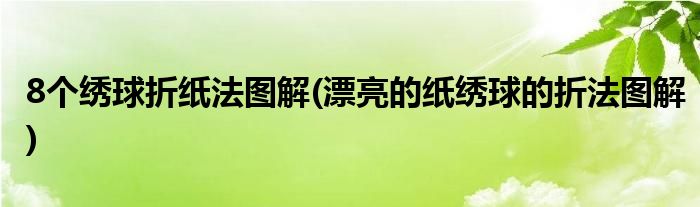 8个绣球折纸法图解(漂亮的纸绣球的折法图解)